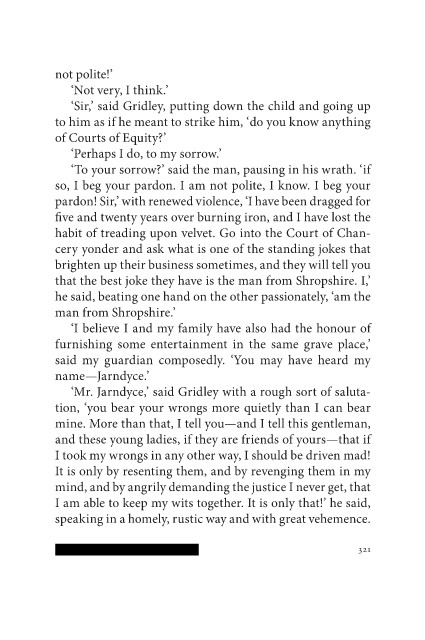 not polite!'

'Not very, I think.'

'Sir,' said Gridley, putting down the child and going up to him as if he meant to strike him, 'do you know anything of Courts of Equity?'

'Perhaps I do, to my sorrow.'

'To your sorrow?' said the man, pausing in his wrath. 'if so, I beg your pardon. I am not polite, I know. I beg your pardon! Sir,' with renewed violence, 'I have been dragged for five and twenty years over burning iron, and I have lost the habit of treading upon velvet. Go into the Court of Chancery yonder and ask what is one of the standing jokes that brighten up their business sometimes, and they will tell you that the best joke they have is the man from Shropshire. I,' he said, beating one hand on the other passionately, 'am the man from Shropshire.'

'I believe I and my family have also had the honour of furnishing some entertainment in the same grave place,' said my guardian composedly. 'You may have heard my name—Jarndyce.'

'Mr. Jarndyce,' said Gridley with a rough sort of salutation, 'you bear your wrongs more quietly than I can bear mine. More than that, I tell you—and I tell this gentleman, and these young ladies, if they are friends of yours—that if I took my wrongs in any other way, I should be driven mad! It is only by resenting them, and by revenging them in my mind, and by angrily demanding the justice I never get, that I am able to keep my wits together. It is only that!' he said, speaking in a homely, rustic way and with great vehemence.

321